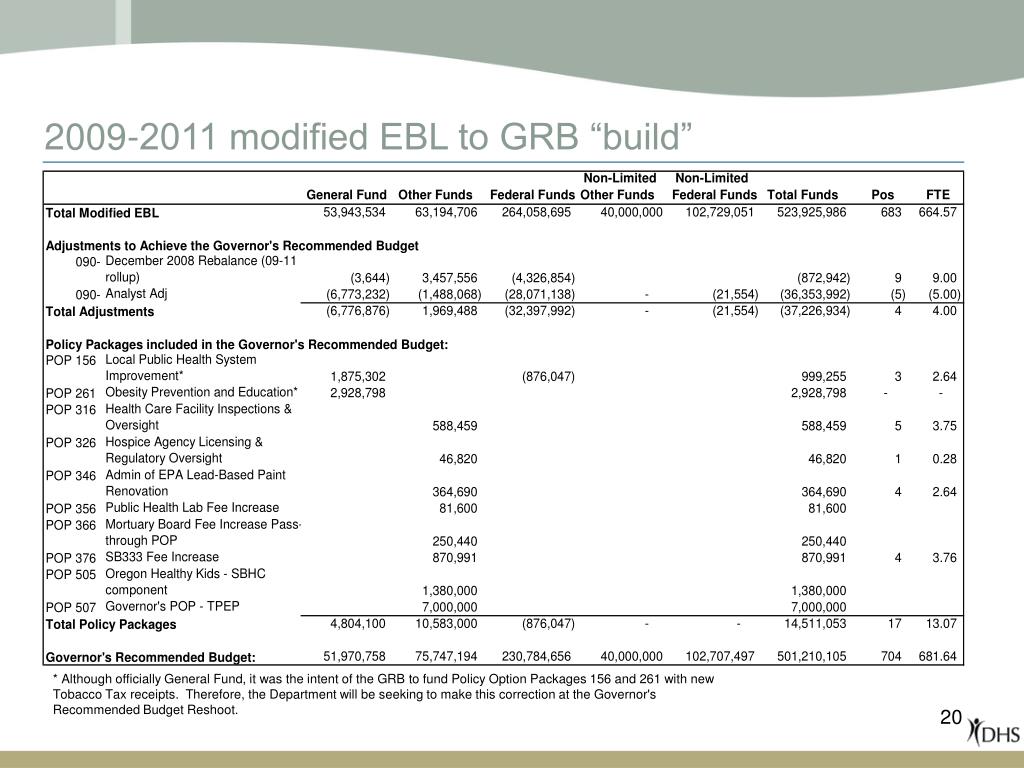 2009-2011 modified EBL to GRB “build”

| | | General Fund | Other Funds | Federal Funds | Non-Limited Other Funds | Non-Limited Federal Funds | Total Funds | Pos | FTE |
|---|---|---|---|---|---|---|---|---|---|
| Total Modified EBL | | 53,943,534 | 63,194,706 | 264,058,695 | 40,000,000 | 102,729,051 | 523,925,986 | 683 | 664.57 |
| Adjustments to Achieve the Governor's Recommended Budget | | | | | | | | | |
| 090- | December 2008 Rebalance (09-11 rollup) | (3,644) | 3,457,556 | (4,326,854) | | | (872,942) | 9 | 9.00 |
| 090- | Analyst Adj | (6,773,232) | (1,488,068) | (28,071,138) | - | (21,554) | (36,353,992) | (5) | (5.00) |
| Total Adjustments | | (6,776,876) | 1,969,488 | (32,397,992) | - | (21,554) | (37,226,934) | 4 | 4.00 |
| Policy Packages included in the Governor's Recommended Budget: | | | | | | | | | |
| POP 156 | Local Public Health System Improvement* | 1,875,302 | | (876,047) | | | 999,255 | 3 | 2.64 |
| POP 261 | Obesity Prevention and Education* | 2,928,798 | | | | | 2,928,798 | - | - |
| POP 316 | Health Care Facility Inspections & Oversight | | 588,459 | | | | 588,459 | 5 | 3.75 |
| POP 326 | Hospice Agency Licensing & Regulatory Oversight | | 46,820 | | | | 46,820 | 1 | 0.28 |
| POP 346 | Admin of EPA Lead-Based Paint Renovation | | 364,690 | | | | 364,690 | 4 | 2.64 |
| POP 356 | Public Health Lab Fee Increase | | 81,600 | | | | 81,600 | | |
| POP 366 | Mortuary Board Fee Increase Pass-through POP | | 250,440 | | | | 250,440 | | |
| POP 376 | SB333 Fee Increase | | 870,991 | | | | 870,991 | 4 | 3.76 |
| POP 505 | Oregon Healthy Kids - SBHC component | | 1,380,000 | | | | 1,380,000 | | |
| POP 507 | Governor's POP - TPEP | | 7,000,000 | | | | 7,000,000 | | |
| Total Policy Packages | | 4,804,100 | 10,583,000 | (876,047) | - | - | 14,511,053 | 17 | 13.07 |
| Governor's Recommended Budget: | | 51,970,758 | 75,747,194 | 230,784,656 | 40,000,000 | 102,707,497 | 501,210,105 | 704 | 681.64 |

* Although officially General Fund, it was the intent of the GRB to fund Policy Option Packages 156 and 261 with new Tobacco Tax receipts. Therefore, the Department will be seeking to make this correction at the Governor's Recommended Budget Reshoot.

20

DHS